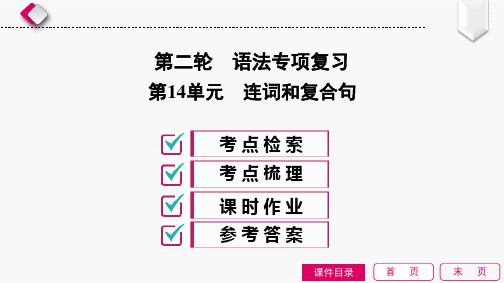 第二轮　语法专项复习
第14单元　连词和复合句

考点检索
考点梳理
课时作业
参考答案

课件目录
首　页
末　页